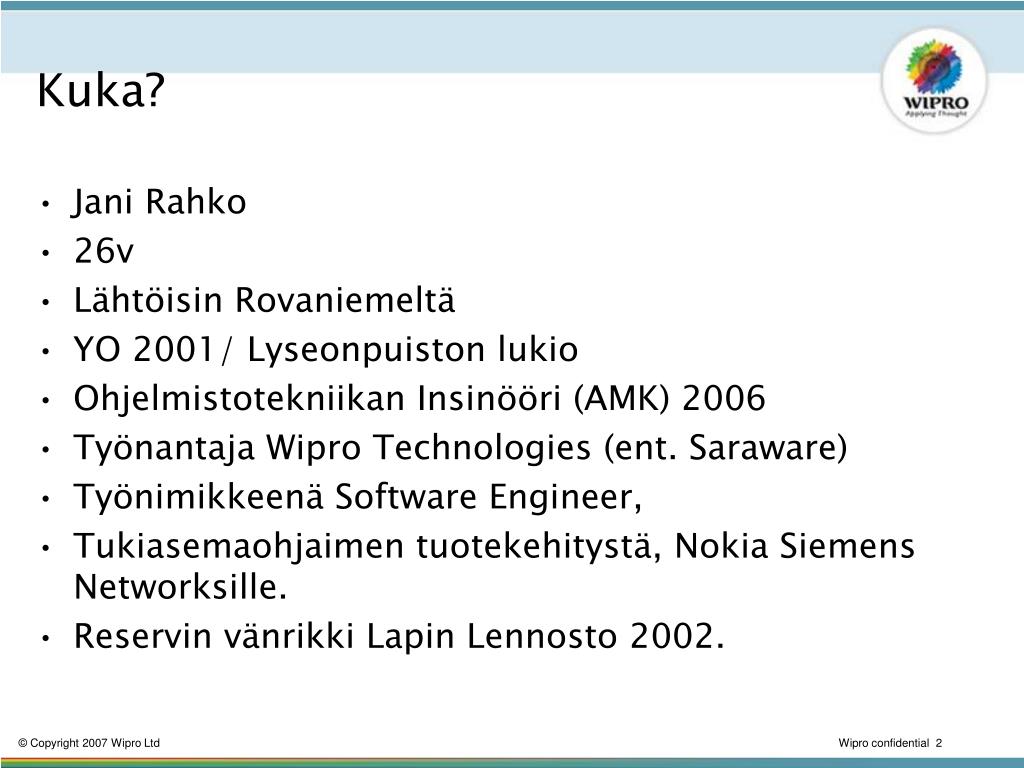 Kuka?

WIPRO
Applying Thought

• Jani Rahko
• 26v
• Lähtöisin Rovaniemeltä
• YO 2001/ Lyseonpuiston lukio
• Ohjelmistotekniikan Insinööri (AMK) 2006
• Työnantaja Wipro Technologies (ent. Saraware)
• Työnimikkeenä Software Engineer,
• Tukiasemaohjaimen tuotekehitystä, Nokia Siemens Networksille.
• Reservin vänrikki Lapin Lennosto 2002.

© Copyright 2007 Wipro Ltd

Wipro confidential 2